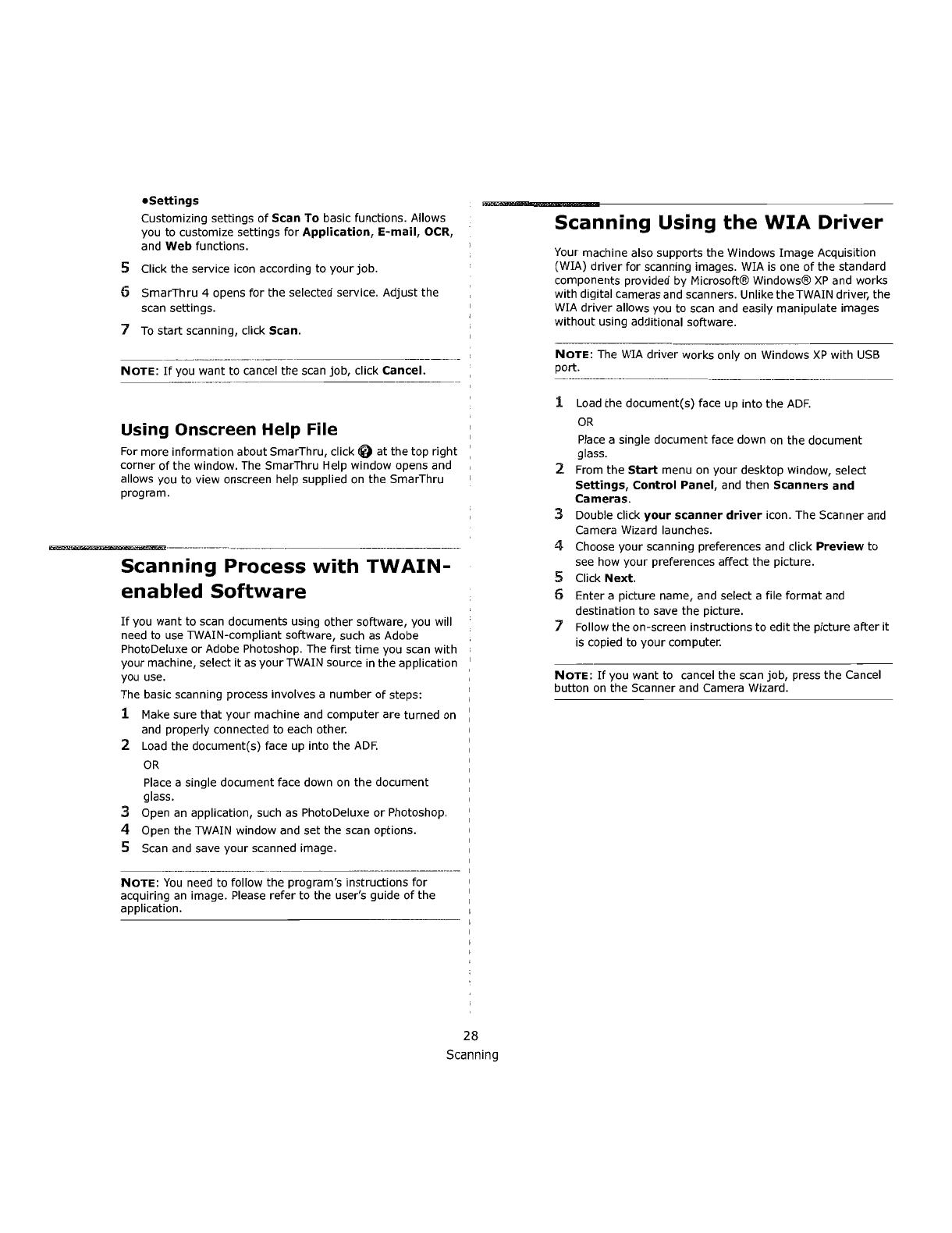 •Settings

Customizing settings of Scan To basic functions. Allows you to customize settings for Application, E-mail, OCR, and Web functions.

5 Click the service icon according to your job.

6 SmarThru 4 opens for the selected service. Adjust the scan settings.

7 To start scanning, click Scan.

NOTE: If you want to cancel the scan job, click Cancel.

Using Onscreen Help File

For more information about SmarThru, click at the top right corner of the window. The SmarThru Help window opens and allows you to view onscreen help supplied on the SmarThru program.

Scanning Process with TWAIN-enabled Software

If you want to scan documents using other software, you will need to use TWAIN-compliant software, such as Adobe PhotoDeluxe or Adobe Photoshop. The first time you scan with your machine, select it as your TWAIN source in the application you use.

The basic scanning process involves a number of steps:

1 Make sure that your machine and computer are turned on and properly connected to each other.

2 Load the document(s) face up into the ADF.

OR

Place a single document face down on the document glass.

3 Open an application, such as PhotoDeluxe or Photoshop.

4 Open the TWAIN window and set the scan options.

5 Scan and save your scanned image.

NOTE: You need to follow the program's instructions for acquiring an image. Please refer to the user's guide of the application.

Scanning Using the WIA Driver

Your machine also supports the Windows Image Acquisition (WIA) driver for scanning images. WIA is one of the standard components provided by Microsoft® Windows® XP and works with digital cameras and scanners. Unlike the TWAIN driver, the WIA driver allows you to scan and easily manipulate images without using additional software.

NOTE: The WIA driver works only on Windows XP with USB port.

1 Load the document(s) face up into the ADF.

OR

Place a single document face down on the document glass.

2 From the Start menu on your desktop window, select Settings, Control Panel, and then Scanners and Cameras.

3 Double click your scanner driver icon. The Scanner and Camera Wizard launches.

4 Choose your scanning preferences and click Preview to see how your preferences affect the picture.

5 Click Next.

6 Enter a picture name, and select a file format and destination to save the picture.

7 Follow the on-screen instructions to edit the picture after it is copied to your computer.

NOTE: If you want to cancel the scan job, press the Cancel button on the Scanner and Camera Wizard.

28
Scanning